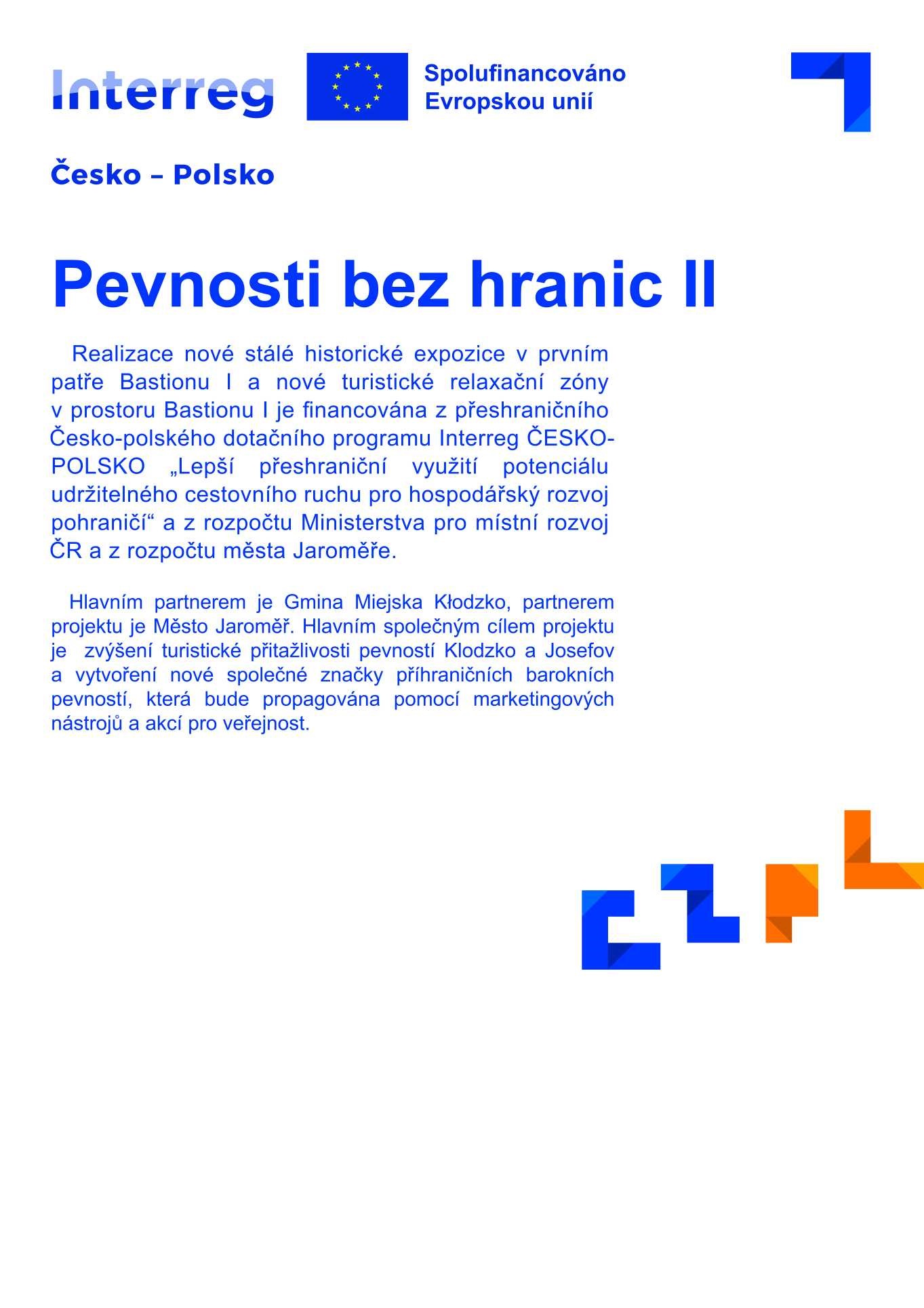 Interreg

Spolufinancováno Evropskou unií

Česko – Polsko

Pevnosti bez hranic II

Realizace nové stálé historické expozice v prvním patře Bastionu I a nové turistické relaxační zóny v prostoru Bastionu I je financována z přeshraničního Česko-polského dotačního programu Interreg ČESKO-POLSKO „Lepší přeshraniční využití potenciálu udržitelného cestovního ruchu pro hospodářský rozvoj pohraničí“ a z rozpočtu Ministerstva pro místní rozvoj ČR a z rozpočtu města Jaroměře.

Hlavním partnerem je Gmina Miejska Kłodzko, partnerem projektu je Město Jaroměř. Hlavním společným cílem projektu je zvýšení turistické přitažlivosti pevností Klodzko a Josefov a vytvoření nové společné značky příhraničních barokních pevností, která bude propagována pomocí marketingových nástrojů a akcí pro veřejnost.